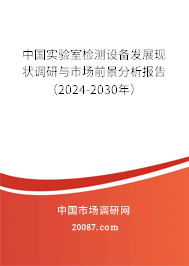 中国实验室检测设备发展现状调研与市场前景分析报告（2024-2030年）

中国市场调研网

20087.com